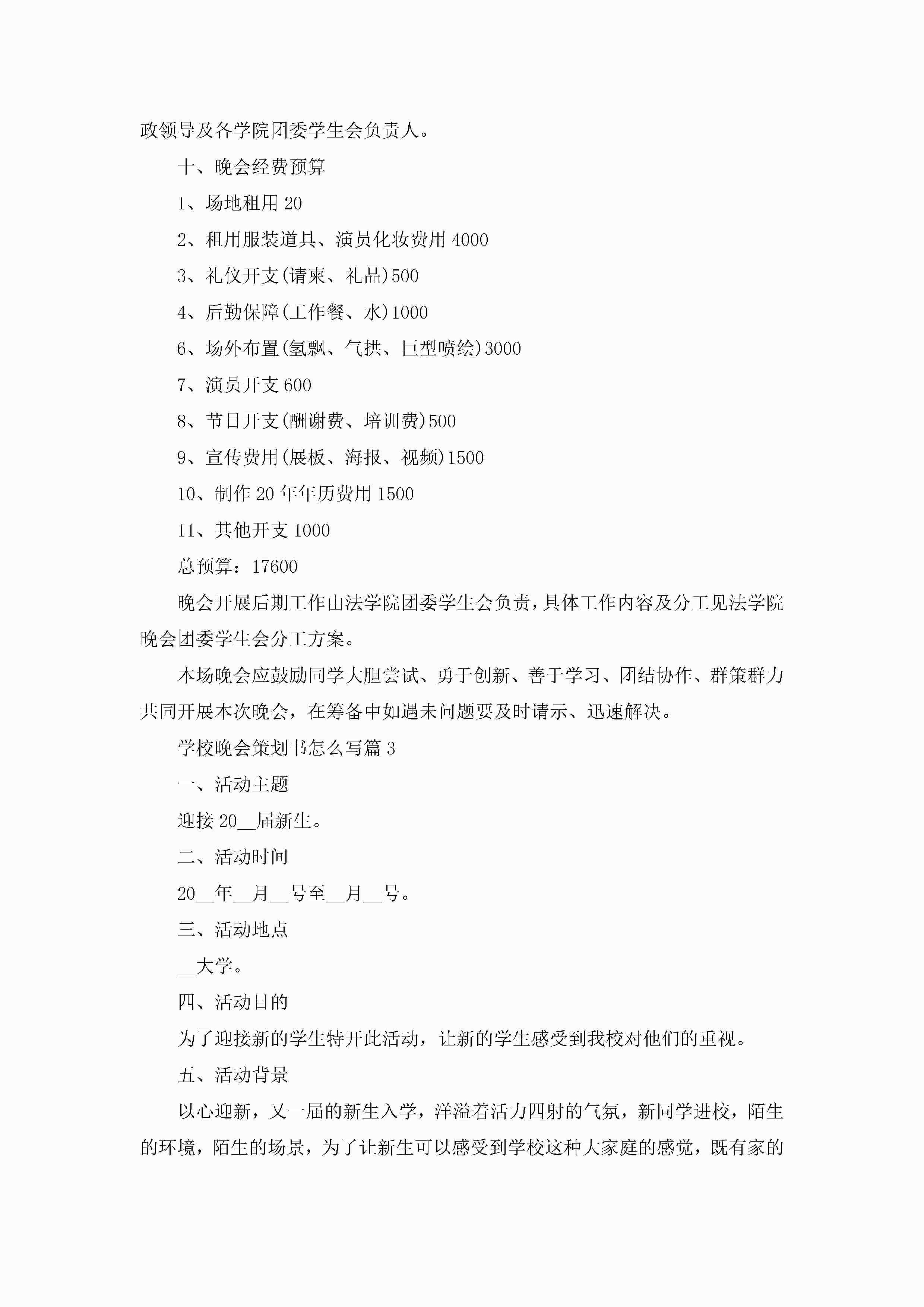 政领导及各学院团委学生会负责人。

十、晚会经费预算

1、场地租用 20

2、租用服装道具、演员化妆费用 4000

3、礼仪开支(请柬、礼品)500

4、后勤保障(工作餐、水)1000

6、场外布置(氢飘、气拱、巨型喷绘)3000

7、演员开支 600

8、节目开支(酬谢费、培训费)500

9、宣传费用(展板、海报、视频)1500

10、制作 20 年年历费用 1500

11、其他开支 1000

总预算：17600

晚会开展后期工作由法学院团委学生会负责，具体工作内容及分工见法学院晚会团委学生会分工方案。

本场晚会应鼓励同学大胆尝试、勇于创新、善于学习、团结协作、群策群力共同开展本次晚会，在筹备中如遇未问题要及时请示、迅速解决。

学校晚会策划书怎么写篇 3

一、活动主题

迎接 20__届新生。

二、活动时间

20__年__月__号至__月__号。

三、活动地点

__大学。

四、活动目的

为了迎接新的学生特开此活动，让新的学生感受到我校对他们的重视。

五、活动背景

以心迎新，又一届的新生入学，洋溢着活力四射的气氛，新同学进校，陌生的环境，陌生的场景，为了让新生可以感受到学校这种大家庭的感觉，既有家的